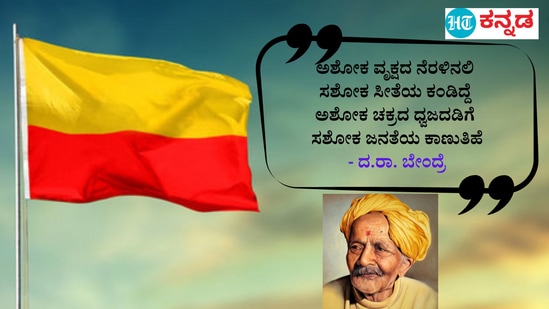 HT ಕನ್ನಡ

ಅಶೋಕ ವೃಕ್ಷದ ನೆರಳಿನಲಿ
ಸಶೋಕ ಸೀತೆಯ ಕಂಡಿದ್ದೆ
ಅಶೋಕ ಚಕ್ರದ ಧ್ವಜದಡಿಗೆ
ಸಶೋಕ ಜನತೆಯ ಕಾಣುತಿಹೆ
- ದ.ರಾ. ಬೇಂದ್ರೆ